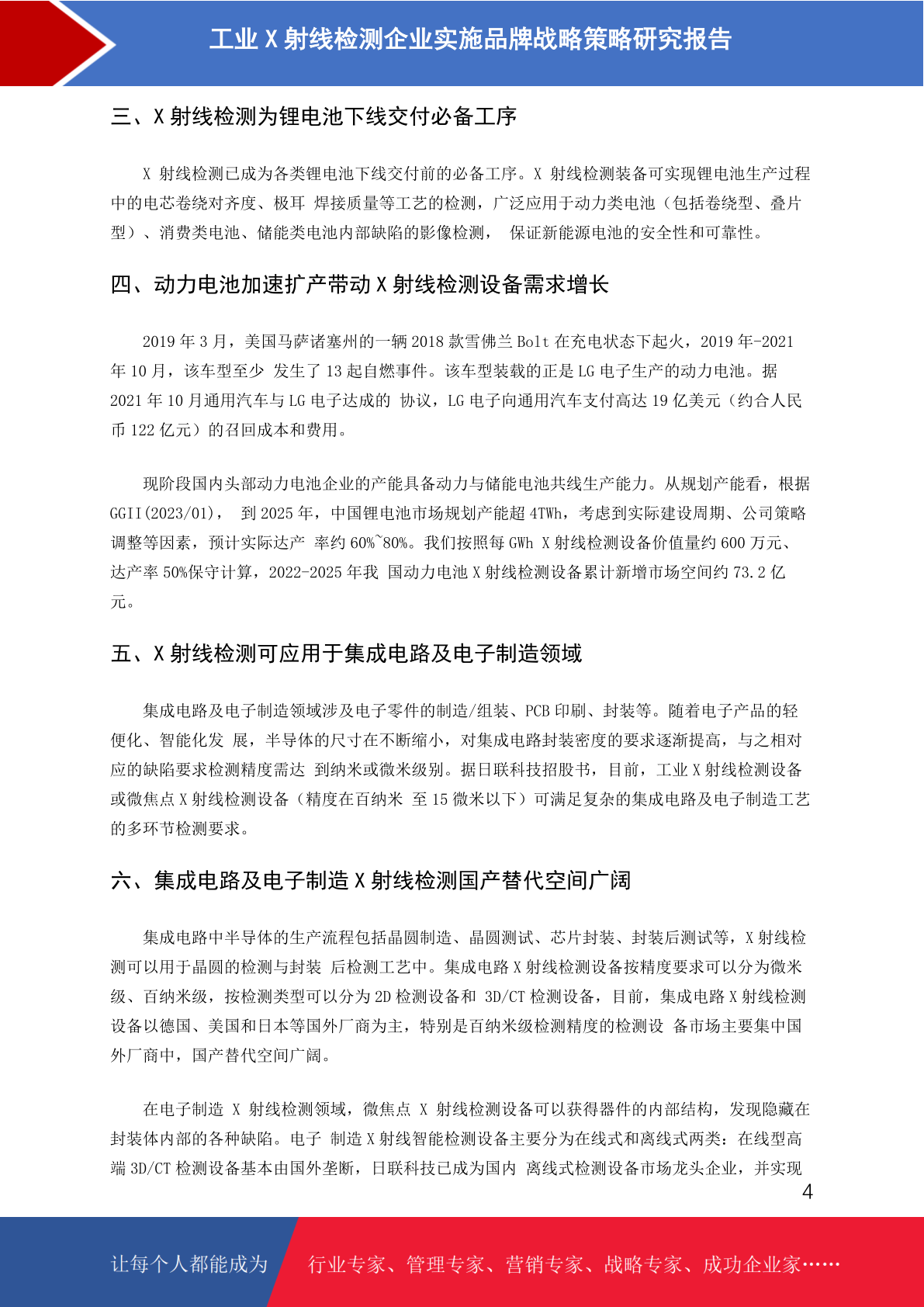 工业 X 射线检测企业实施品牌战略策略研究报告

三、X 射线检测为锂电池下线交付必备工序

X 射线检测已成为各类锂电池下线交付前的必备工序。X 射线检测装备可实现锂电池生产过程中的电芯卷绕对齐度、极耳 焊接质量等工艺的检测，广泛应用于动力类电池（包括卷绕型、叠片型）、消费类电池、储能类电池内部缺陷的影像检测， 保证新能源电池的安全性和可靠性。

四、动力电池加速扩产带动 X 射线检测设备需求增长

2019 年 3 月，美国马萨诸塞州的一辆 2018 款雪佛兰 Bolt 在充电状态下起火，2019 年-2021 年 10 月，该车型至少 发生了 13 起自燃事件。该车型装载的正是 LG 电子生产的动力电池。据 2021 年 10 月通用汽车与 LG 电子达成的 协议，LG 电子向通用汽车支付高达 19 亿美元（约合人民币 122 亿元）的召回成本和费用。

现阶段国内头部动力电池企业的产能具备动力与储能电池共线生产能力。从规划产能看，根据 GGII(2023/01)， 到 2025 年，中国锂电池市场规划产能超 4TWh，考虑到实际建设周期、公司策略调整等因素，预计实际达产 率约 60%~80%。我们按照每 GWh X 射线检测设备价值量约 600 万元、达产率 50%保守计算，2022-2025 年我 国动力电池 X 射线检测设备累计新增市场空间约 73.2 亿元。

五、X 射线检测可应用于集成电路及电子制造领域

集成电路及电子制造领域涉及电子零件的制造/组装、PCB 印刷、封装等。随着电子产品的轻便化、智能化发 展，半导体的尺寸在不断缩小，对集成电路封装密度的要求逐渐提高，与之相对应的缺陷要求检测精度需达 到纳米或微米级别。据日联科技招股书，目前，工业 X 射线检测设备或微焦点 X 射线检测设备（精度在百纳米 至 15 微米以下）可满足复杂的集成电路及电子制造工艺的多环节检测要求。

六、集成电路及电子制造 X 射线检测国产替代空间广阔

集成电路中半导体的生产流程包括晶圆制造、晶圆测试、芯片封装、封装后测试等，X 射线检测可以用于晶圆的检测与封装 后检测工艺中。集成电路 X 射线检测设备按精度要求可以分为微米级、百纳米级，按检测类型可以分为 2D 检测设备和 3D/CT 检测设备，目前，集成电路 X 射线检测设备以德国、美国和日本等国外厂商为主，特别是百纳米级检测精度的检测设 备市场主要集中国外厂商中，国产替代空间广阔。

在电子制造 X 射线检测领域，微焦点 X 射线检测设备可以获得器件的内部结构，发现隐藏在封装体内部的各种缺陷。电子 制造 X 射线智能检测设备主要分为在线式和离线式两类：在线型高端 3D/CT 检测设备基本由国外垄断，日联科技已成为国内 离线式检测设备市场龙头企业，并实现

4

让每个人都能成为 行业专家、管理专家、营销专家、战略专家、成功企业家……